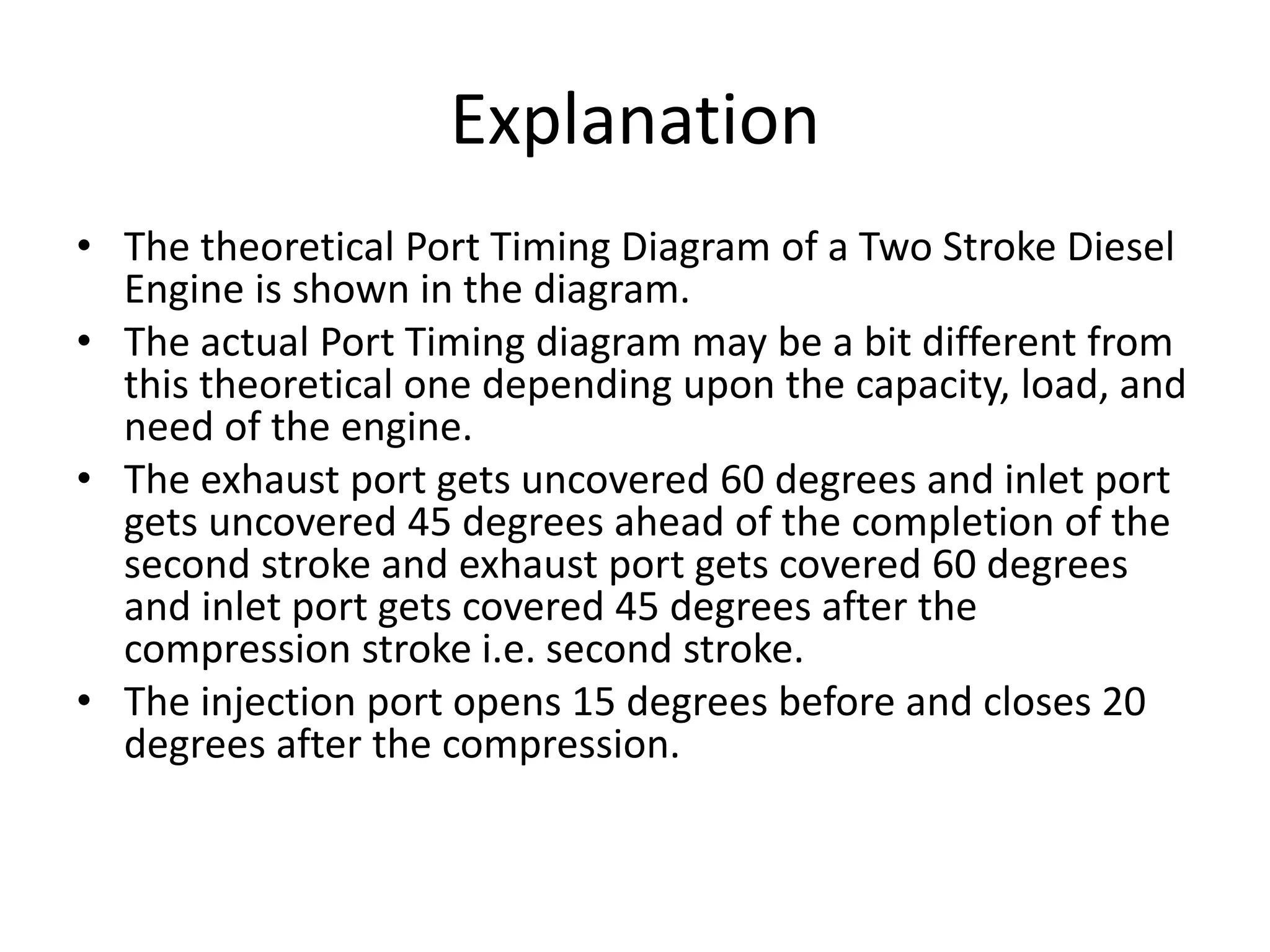 Explanation

• The theoretical Port Timing Diagram of a Two Stroke Diesel Engine is shown in the diagram.
• The actual Port Timing diagram may be a bit different from this theoretical one depending upon the capacity, load, and need of the engine.
• The exhaust port gets uncovered 60 degrees and inlet port gets uncovered 45 degrees ahead of the completion of the second stroke and exhaust port gets covered 60 degrees and inlet port gets covered 45 degrees after the compression stroke i.e. second stroke.
• The injection port opens 15 degrees before and closes 20 degrees after the compression.